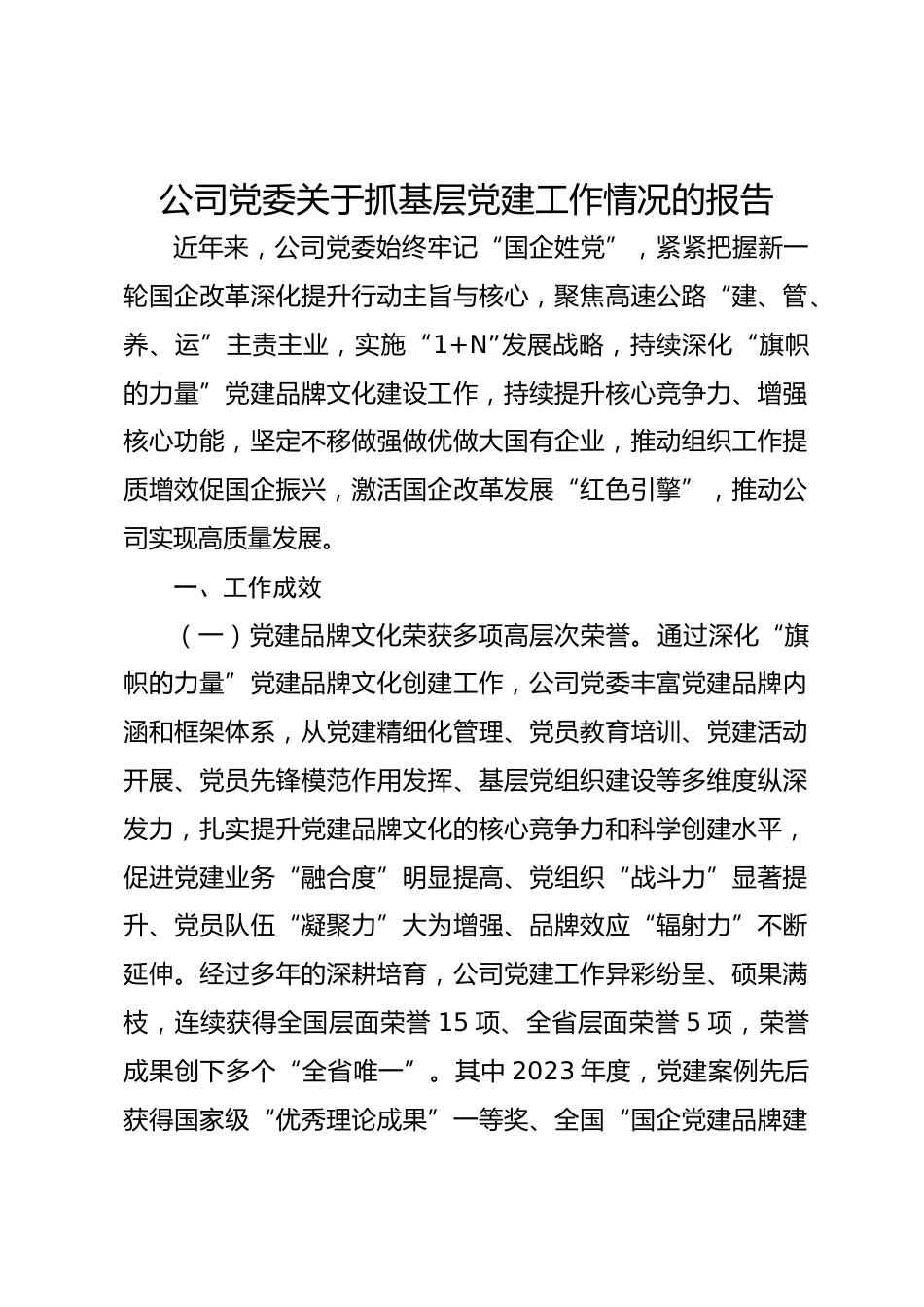 公司党委关于抓基层党建工作情况的报告

近年来，公司党委始终牢记“国企姓党”，紧紧把握新一轮国企改革深化提升行动主旨与核心，聚焦高速公路“建、管、养、运”主责主业，实施“1+N”发展战略，持续深化“旗帜的力量”党建品牌文化建设工作，持续提升核心竞争力、增强核心功能，坚定不移做强做优做大国有企业，推动组织工作提质增效促国企振兴，激活国企改革发展“红色引擎”，推动公司实现高质量发展。

一、工作成效

（一）党建品牌文化荣获多项高层次荣誉。通过深化“旗帜的力量”党建品牌文化创建工作，公司党委丰富党建品牌内涵和框架体系，从党建精细化管理、党员教育培训、党建活动开展、党员先锋模范作用发挥、基层党组织建设等多维度纵深发力，扎实提升党建品牌文化的核心竞争力和科学创建水平，促进党建业务“融合度”明显提高、党组织“战斗力”显著提升、党员队伍“凝聚力”大为增强、品牌效应“辐射力”不断延伸。经过多年的深耕培育，公司党建工作异彩纷呈、硕果满枝，连续获得全国层面荣誉 15 项、全省层面荣誉 5 项，荣誉成果创下多个“全省唯一”。其中 2023 年度，党建案例先后获得国家级“优秀理论成果”一等奖、全国“国企党建品牌建